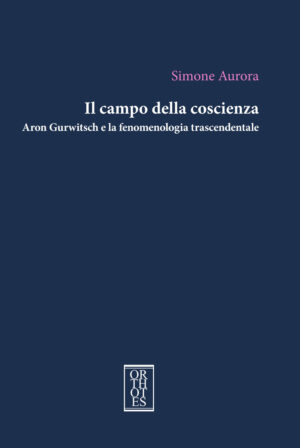 Simone Aurora

Il campo della coscienza
Aron Gurwitsch e la fenomenologia trascendentale

OR
TH
OT
ES